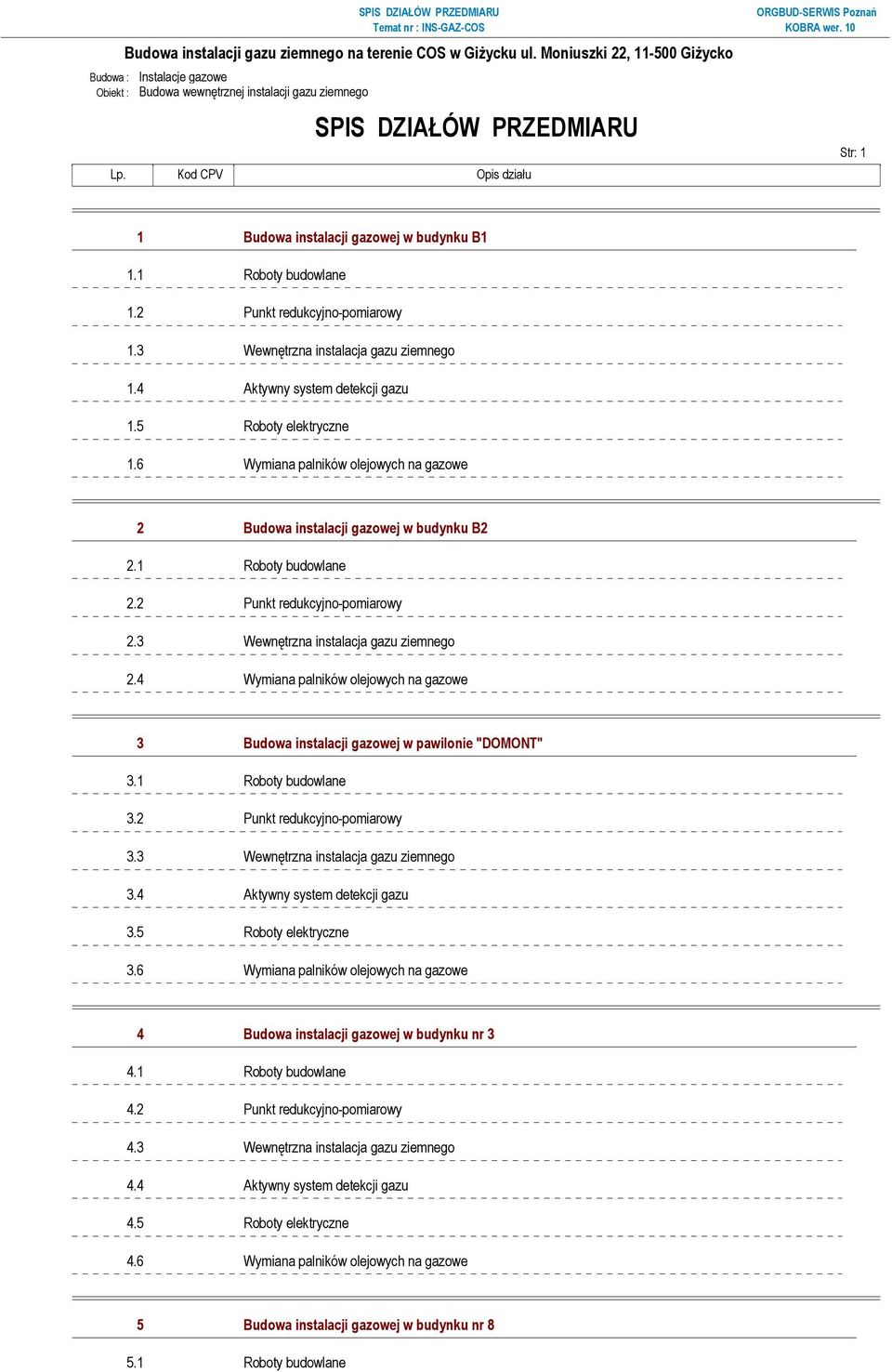 SPIS DZIAŁÓW PRZEDMIARU
Temat nr : INS-GAZ-COS

ORGBUD-SERWIS Poznań
KOBRA wer. 10

Budowa instalacji gazu ziemnego na terenie COS w Giżycku ul. Moniuszki 22, 11-500 Giżycko

Budowa : Instalacje gazowe
Obiekt : Budowa wewnętrznej instalacji gazu ziemnego

SPIS DZIAŁÓW PRZEDMIARU

Str: 1

| Lp. | Kod CPV | Opis działu |
|---|---|---|
| 1 | | Budowa instalacji gazowej w budynku B1 |
| 1.1 | | Roboty budowlane |
| 1.2 | | Punkt redukcyjno-pomiarowy |
| 1.3 | | Wewnętrzna instalacja gazu ziemnego |
| 1.4 | | Aktywny system detekcji gazu |
| 1.5 | | Roboty elektryczne |
| 1.6 | | Wymiana palników olejowych na gazowe |
| 2 | | Budowa instalacji gazowej w budynku B2 |
| 2.1 | | Roboty budowlane |
| 2.2 | | Punkt redukcyjno-pomiarowy |
| 2.3 | | Wewnętrzna instalacja gazu ziemnego |
| 2.4 | | Wymiana palników olejowych na gazowe |
| 3 | | Budowa instalacji gazowej w pawilonie "DOMONT" |
| 3.1 | | Roboty budowlane |
| 3.2 | | Punkt redukcyjno-pomiarowy |
| 3.3 | | Wewnętrzna instalacja gazu ziemnego |
| 3.4 | | Aktywny system detekcji gazu |
| 3.5 | | Roboty elektryczne |
| 3.6 | | Wymiana palników olejowych na gazowe |
| 4 | | Budowa instalacji gazowej w budynku nr 3 |
| 4.1 | | Roboty budowlane |
| 4.2 | | Punkt redukcyjno-pomiarowy |
| 4.3 | | Wewnętrzna instalacja gazu ziemnego |
| 4.4 | | Aktywny system detekcji gazu |
| 4.5 | | Roboty elektryczne |
| 4.6 | | Wymiana palników olejowych na gazowe |
| 5 | | Budowa instalacji gazowej w budynku nr 8 |
| 5.1 | | Roboty budowlane |